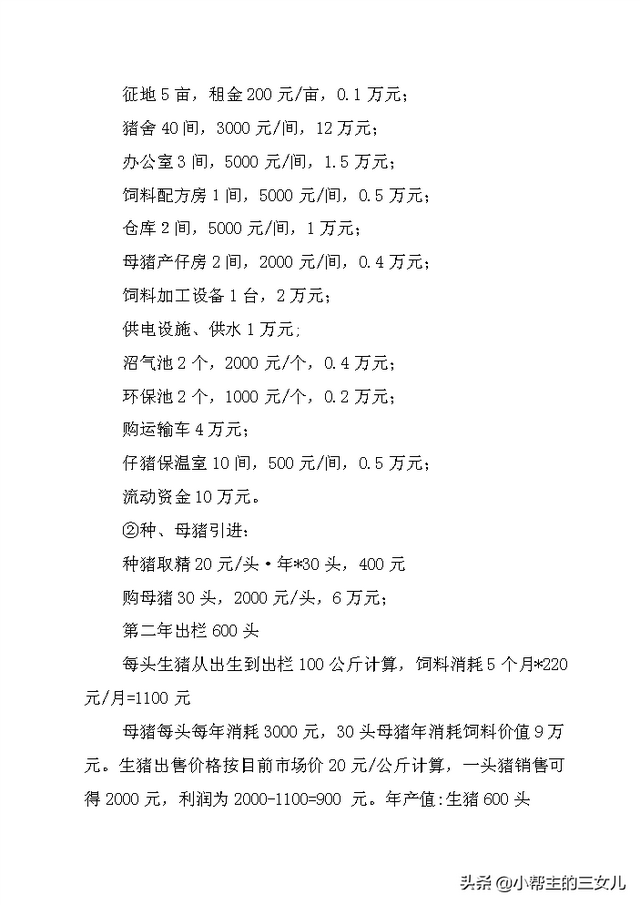 征地 5 亩，租金 200 元/亩，0.1 万元；

猪舍 40 间，3000 元/间，12 万元；

办公室 3 间，5000 元/间，1.5 万元；

饲料配方房 1 间，5000 元/间，0.5 万元；

仓库 2 间，5000 元/间，1 万元；

母猪产仔房 2 间，2000 元/间，0.4 万元；

饲料加工设备 1 台，2 万元；

供电设施、供水 1 万元;

沼气池 2 个，2000 元/个，0.4 万元；

环保池 2 个，1000 元/个，0.2 万元；

购运输车 4 万元；

仔猪保温室 10 间，500 元/间，0.5 万元；

流动资金 10 万元。

②种、母猪引进：

种猪取精 20 元/头·年*30 头，400 元

购母猪 30 头，2000 元/头，6 万元；

第二年出栏 600 头

每头生猪从出生到出栏 100 公斤计算，饲料消耗 5 个月*220 元/月=1100 元

母猪每头每年消耗 3000 元，30 头母猪年消耗饲料价值 9 万元。生猪出售价格按目前市场价 20 元/公斤计算，一头猪销售可得 2000 元，利润为 2000-1100=900 元。年产值:生猪 600 头

头条 @小帮主的三女儿